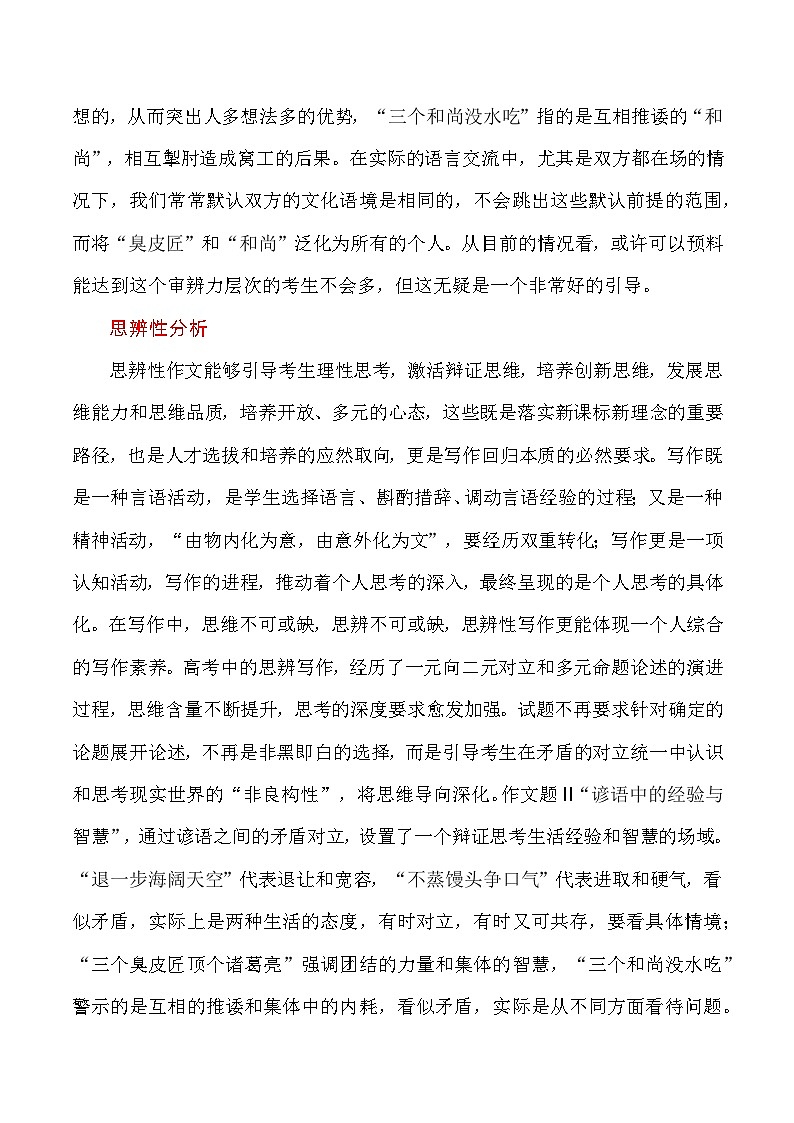 想的，从而突出人多想法多的优势，“三个和尚没水吃”指的是互相推诿的“和尚”，相互掣肘造成窝工的后果。在实际的语言交流中，尤其是双方都在场的情况下，我们常常默认双方的文化语境是相同的，不会跳出这些默认前提的范围，而将“臭皮匠”和“和尚”泛化为所有的个人。从目前的情况看，或许可以预料能达到这个审辨力层次的考生不会多，但这无疑是一个非常好的引导。

思辨性分析

思辨性作文能够引导考生理性思考，激活辩证思维，培养创新思维，发展思维能力和思维品质，培养开放、多元的心态，这些既是落实新课标新理念的重要路径，也是人才选拔和培养的应然取向，更是写作回归本质的必然要求。写作既是一种言语活动，是学生选择语言、斟酌措辞、调动言语经验的过程；又是一种精神活动，“由物内化为意，由意外化为文”，要经历双重转化；写作更是一项认知活动，写作的进程，推动着个人思考的深入，最终呈现的是个人思考的具体化。在写作中，思维不可或缺，思辨不可或缺，思辨性写作更能体现一个人综合的写作素养。高考中的思辨写作，经历了一元向二元对立和多元命题论述的演进过程，思维含量不断提升，思考的深度要求愈发加强。试题不再要求针对确定的论题展开论述，不再是非黑即白的选择，而是引导考生在矛盾的对立统一中认识和思考现实世界的“非良构性”，将思维导向深化。作文题Ⅱ“谚语中的经验与智慧”，通过谚语之间的矛盾对立，设置了一个辩证思考生活经验和智慧的场域。“退一步海阔天空”代表退让和宽容，“不蒸馒头争口气”代表进取和硬气，看似矛盾，实际上是两种生活的态度，有时对立，有时又可共存，要看具体情境；“三个臭皮匠顶个诸葛亮”强调团结的力量和集体的智慧，“三个和尚没水吃”警示的是互相的推诿和集体中的内耗，看似矛盾，实际是从不同方面看待问题。